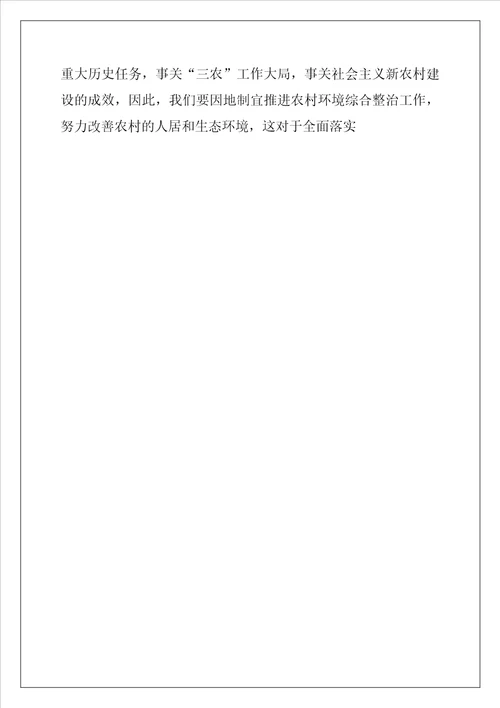 重大历史任务，事关“三农”工作大局，事关社会主义新农村建设的成效，因此，我们要因地制宜推进农村环境综合整治工作，努力改善农村的人居和生态环境，这对于全面落实